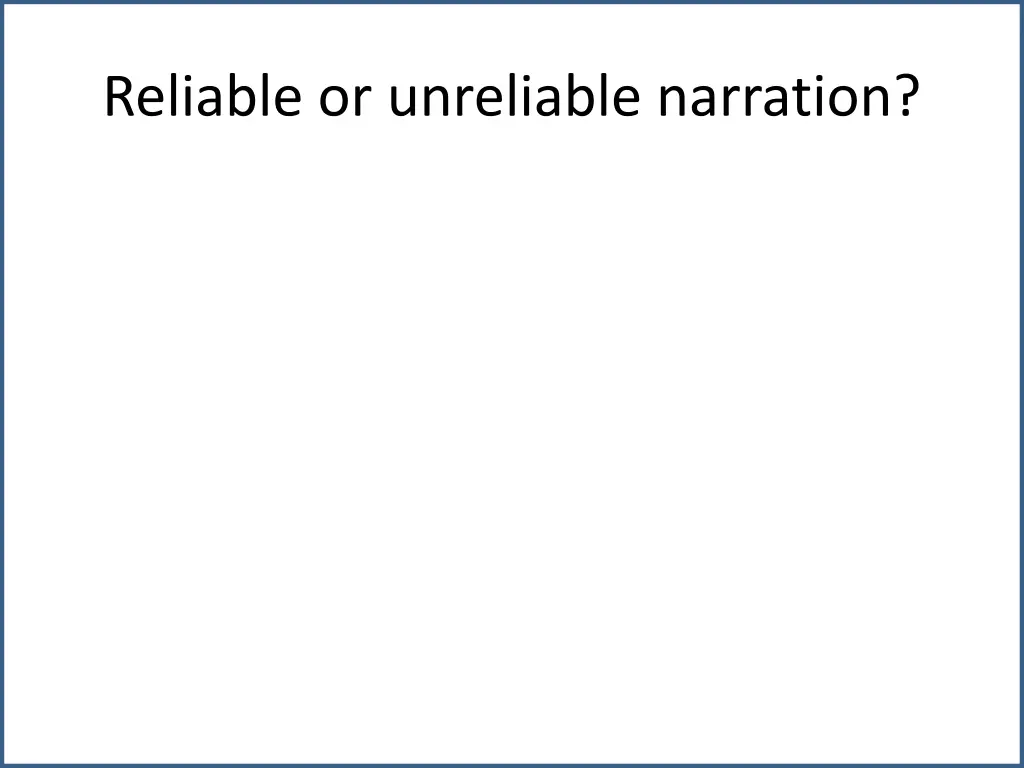 Reliable or unreliable narration?